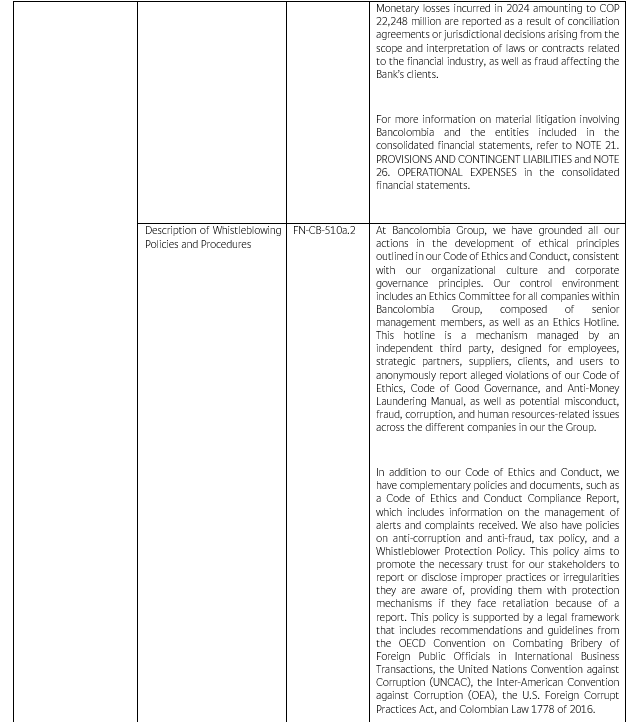 | | | | |
|---|---|---|---|
| | | | Monetary losses incurred in 2024 amounting to COP 22,248 million are reported as a result of conciliation agreements or jurisdictional decisions arising from the scope and interpretation of laws or contracts related to the financial industry, as well as fraud affecting the Bank's clients.<br><br>For more information on material litigation involving Bancolombia and the entities included in the consolidated financial statements, refer to NOTE 21. PROVISIONS AND CONTINGENT LIABILITIES and NOTE 26. OPERATIONAL EXPENSES in the consolidated financial statements. |
| | Description of Whistleblowing Policies and Procedures | FN-CB-510a.2 | At Bancolombia Group, we have grounded all our actions in the development of ethical principles outlined in our Code of Ethics and Conduct, consistent with our organizational culture and corporate governance principles. Our control environment includes an Ethics Committee for all companies within Bancolombia Group, composed of senior management members, as well as an Ethics Hotline. This hotline is a mechanism managed by an independent third party, designed for employees, strategic partners, suppliers, clients, and users to anonymously report alleged violations of our Code of Ethics, Code of Good Governance, and Anti-Money Laundering Manual, as well as potential misconduct, fraud, corruption, and human resources-related issues across the different companies in our the Group.<br><br>In addition to our Code of Ethics and Conduct, we have complementary policies and documents, such as a Code of Ethics and Conduct Compliance Report, which includes information on the management of alerts and complaints received. We also have policies on anti-corruption and anti-fraud, tax policy, and a Whistleblower Protection Policy. This policy aims to promote the necessary trust for our stakeholders to report or disclose improper practices or irregularities they are aware of, providing them with protection mechanisms if they face retaliation because of a report. This policy is supported by a legal framework that includes recommendations and guidelines from the OECD Convention on Combating Bribery of Foreign Public Officials in International Business Transactions, the United Nations Convention against Corruption (UNCAC), the Inter-American Convention against Corruption (OEA), the U.S. Foreign Corrupt Practices Act, and Colombian Law 1778 of 2016. |